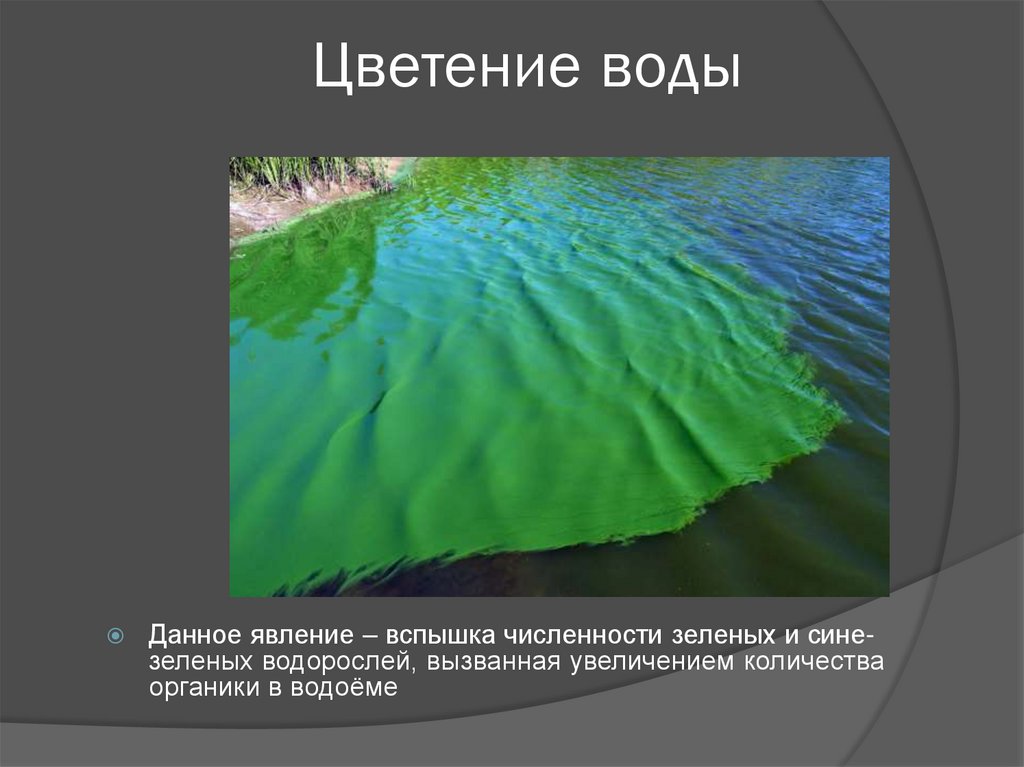 Цветение воды

Данное явление – вспышка численности зеленых и сине-зеленых водорослей, вызванная увеличением количества органики в водоёме